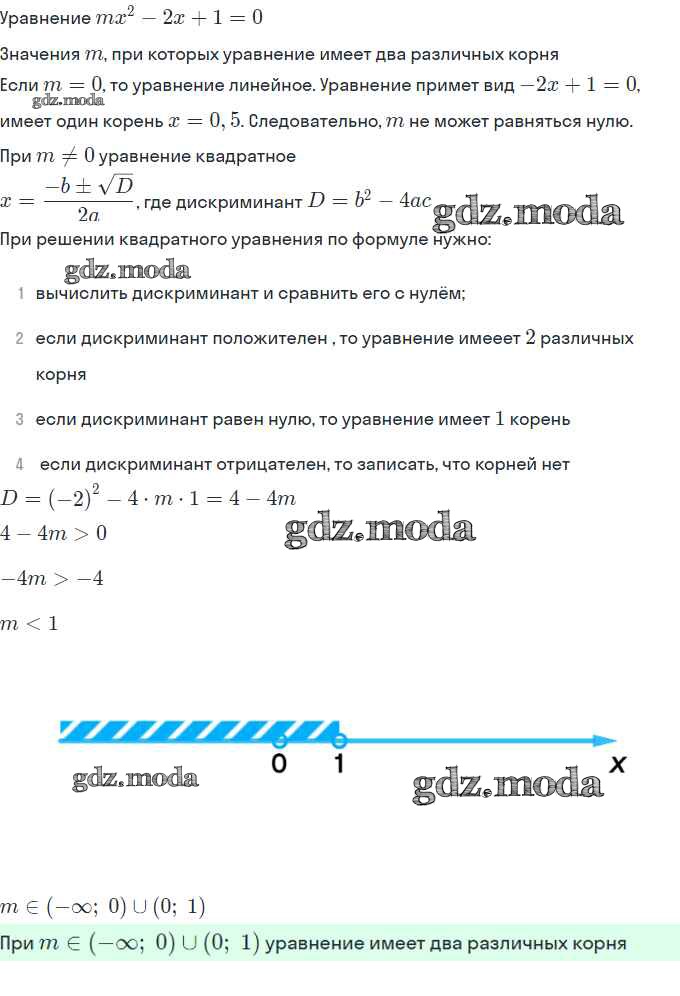 Уравнение $mx^2 - 2x + 1 = 0$

Значения $m$, при которых уравнение имеет два различных корня

Если $m = 0$, то уравнение линейное. Уравнение примет вид $-2x + 1 = 0$, имеет один корень $x = 0,5$. Следовательно, $m$ не может равняться нулю.

gdz.moda

При $m \neq 0$ уравнение квадратное

$x = \frac{-b \pm \sqrt{D}}{2a}$, где дискриминант $D = b^2 - 4ac$

gdz.moda

При решении квадратного уравнения по формуле нужно:

gdz.moda

1 вычислить дискриминант и сравнить его с нулём;

2 если дискриминант положителен , то уравнение имееет $2$ различных корня

3 если дискриминант равен нулю, то уравнение имеет $1$ корень

4 если дискриминант отрицателен, то записать, что корней нет

$D = (-2)^2 - 4 \cdot m \cdot 1 = 4 - 4m$

$4 - 4m > 0$

gdz.moda

$-4m > -4$

$m < 1$

0 1 x

gdz.moda

gdz.moda

$m \in (-\infty;\ 0) \cup (0;\ 1)$

При $m \in (-\infty;\ 0) \cup (0;\ 1)$ уравнение имеет два различных корня